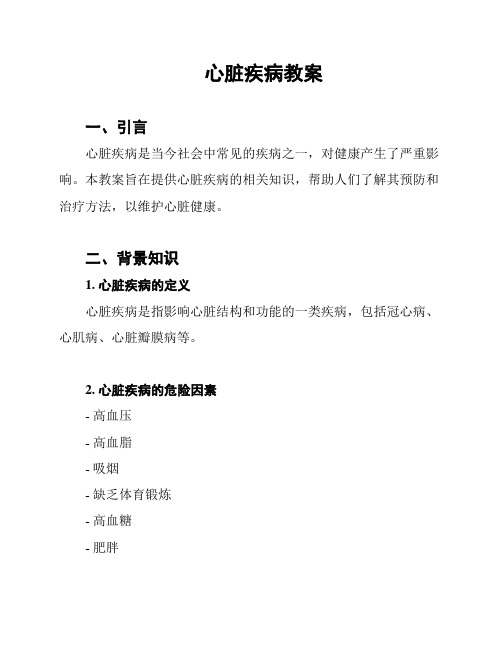 心脏疾病教案

一、引言

心脏疾病是当今社会中常见的疾病之一，对健康产生了严重影响。本教案旨在提供心脏疾病的相关知识，帮助人们了解其预防和治疗方法，以维护心脏健康。

二、背景知识

1. 心脏疾病的定义

心脏疾病是指影响心脏结构和功能的一类疾病，包括冠心病、心肌病、心脏瓣膜病等。

2. 心脏疾病的危险因素

- 高血压

- 高血脂

- 吸烟

- 缺乏体育锻炼

- 高血糖

- 肥胖